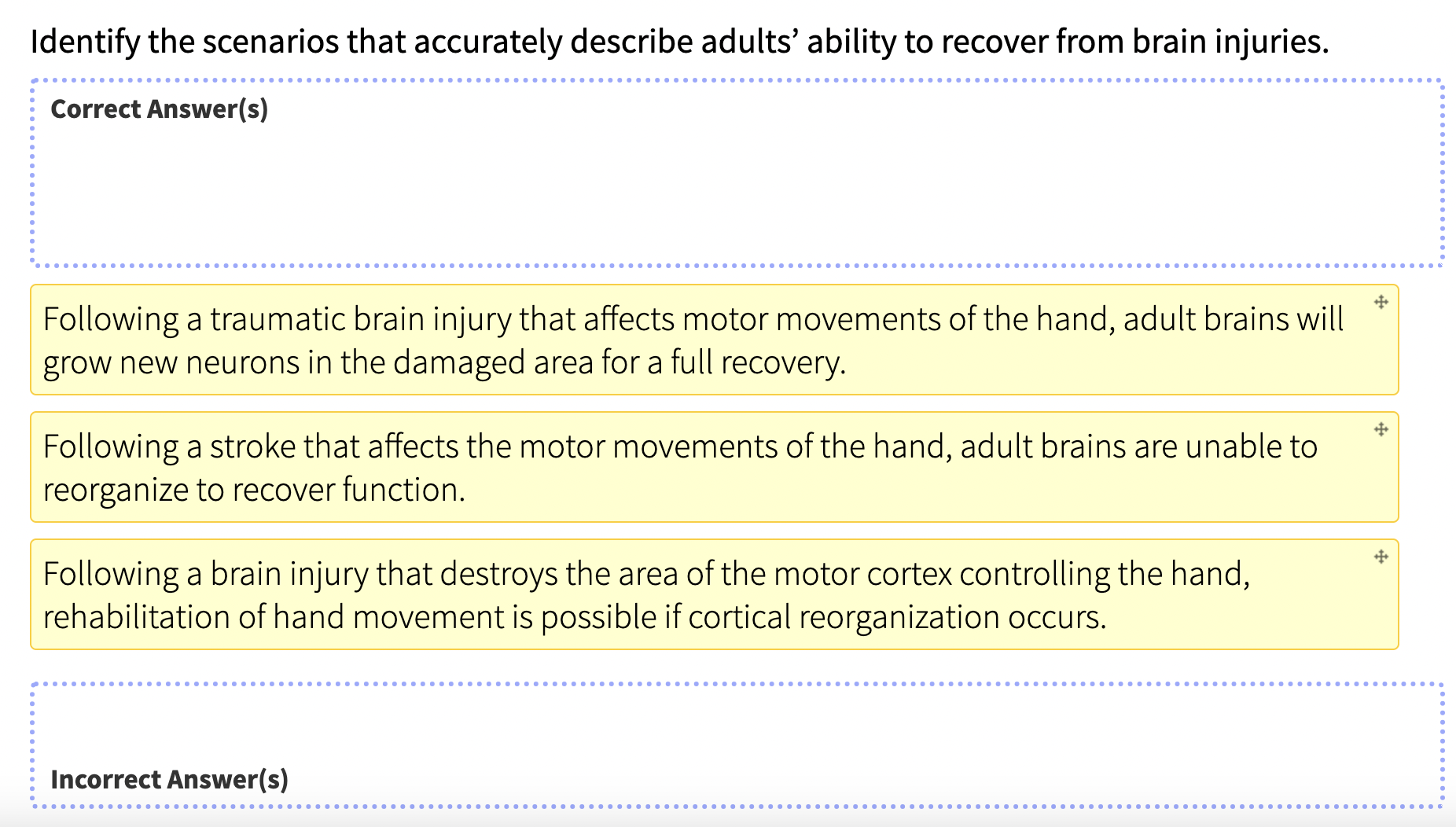 Identify the scenarios that accurately describe adults’ ability to recover from brain injuries.

Correct Answer(s)

Following a traumatic brain injury that affects motor movements of the hand, adult brains will grow new neurons in the damaged area for a full recovery.

Following a stroke that affects the motor movements of the hand, adult brains are unable to reorganize to recover function.

Following a brain injury that destroys the area of the motor cortex controlling the hand, rehabilitation of hand movement is possible if cortical reorganization occurs.

Incorrect Answer(s)